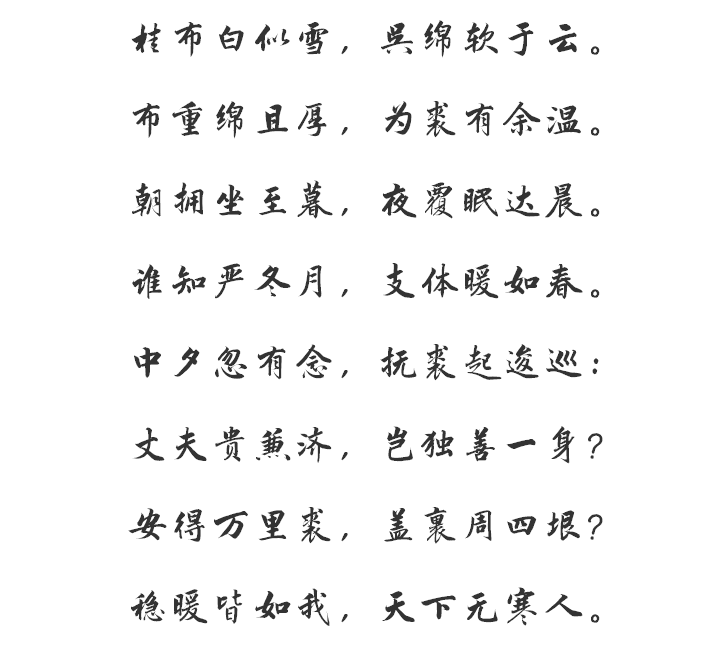 桂布白似雪，吴绵软于云。

布重绵且厚，为裘有余温。

朝拥坐至暮，夜覆眠达晨。

谁知严冬月，支体暖如春。

中夕忽有念，抚裘起逡巡：

丈夫贵兼济，岂独善一身？

安得万里裘，盖裹周四垠？

稳暖皆如我，天下无寒人。